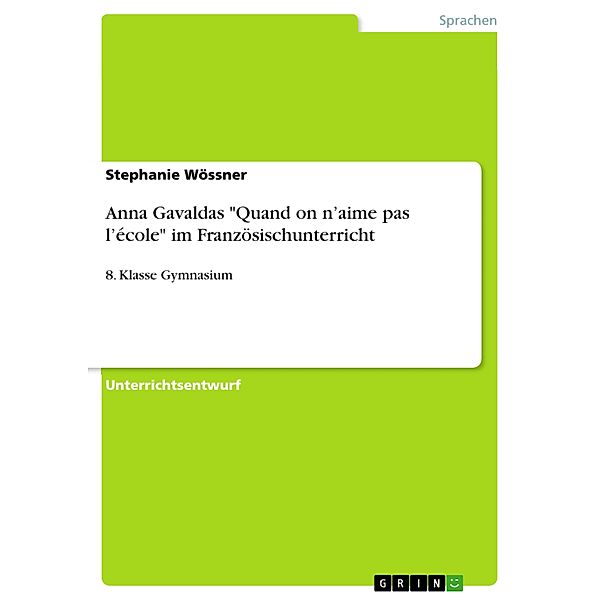 Sprachen

Stephanie Wössner

Anna Gavaldas "Quand on n’aime pas l’école" im Französischunterricht

8. Klasse Gymnasium

Unterrichtsentwurf

GRIN